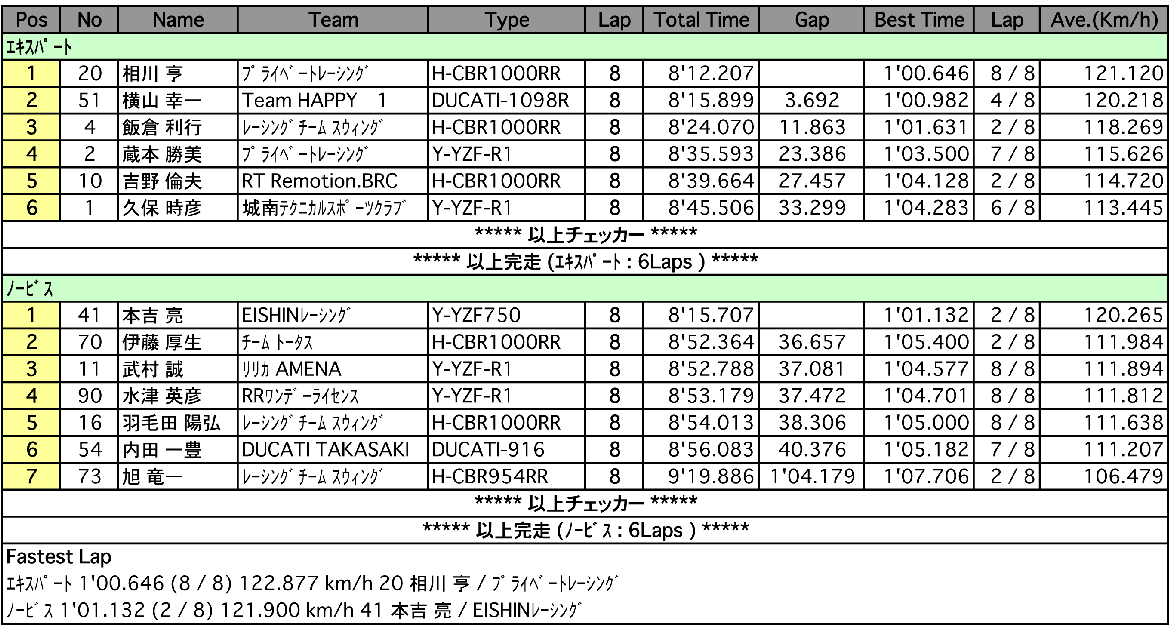 | Pos | No | Name | Team | Type | Lap | Total Time | Gap | Best Time | Lap | Ave.(Km/h) |
|---|---|---|---|---|---|---|---|---|---|---|
| ｴｷｽﾊﾟｰﾄ | | | | | | | | | | |
| 1 | 20 | 相川 亨 | ﾌﾟﾗｲﾍﾞｰﾄﾚｰｼﾝｸﾞ | H-CBR1000RR | 8 | 8'12.207 | | 1'00.646 | 8 / 8 | 121.120 |
| 2 | 51 | 横山 幸一 | Team HAPPY 1 | DUCATI-1098R | 8 | 8'15.899 | 3.692 | 1'00.982 | 4 / 8 | 120.218 |
| 3 | 4 | 飯倉 利行 | ﾚｰｼﾝｸﾞﾁｰﾑ ｽｳｨﾝｸﾞ | H-CBR1000RR | 8 | 8'24.070 | 11.863 | 1'01.631 | 2 / 8 | 118.269 |
| 4 | 2 | 蔵本 勝美 | ﾌﾟﾗｲﾍﾞｰﾄﾚｰｼﾝｸﾞ | Y-YZF-R1 | 8 | 8'35.593 | 23.386 | 1'03.500 | 7 / 8 | 115.626 |
| 5 | 10 | 吉野 倫夫 | RT Remotion.BRC | H-CBR1000RR | 8 | 8'39.664 | 27.457 | 1'04.128 | 2 / 8 | 114.720 |
| 6 | 1 | 久保 時彦 | 城南ﾃｸﾆｶﾙｽﾎﾟｰﾂｸﾗﾌﾞ | Y-YZF-R1 | 8 | 8'45.506 | 33.299 | 1'04.283 | 6 / 8 | 113.445 |
| ***** 以上チェッカー ***** | | | | | | | | | | |
| ***** 以上完走 (ｴｷｽﾊﾟｰﾄ : 6Laps ) ***** | | | | | | | | | | |
| ﾉｰﾋﾞｽ | | | | | | | | | | |
| 1 | 41 | 本吉 亮 | EISHINﾚｰｼﾝｸﾞ | Y-YZF750 | 8 | 8'15.707 | | 1'01.132 | 2 / 8 | 120.265 |
| 2 | 70 | 伊藤 厚生 | ﾁｰﾑ ﾄｰﾀｽ | H-CBR1000RR | 8 | 8'52.364 | 36.657 | 1'05.400 | 2 / 8 | 111.984 |
| 3 | 11 | 武村 誠 | ﾘﾘｶ AMENA | Y-YZF-R1 | 8 | 8'52.788 | 37.081 | 1'04.577 | 8 / 8 | 111.894 |
| 4 | 90 | 水津 英彦 | RRﾜﾝﾃﾞｰﾗｲｾﾝｽ | Y-YZF-R1 | 8 | 8'53.179 | 37.472 | 1'04.701 | 8 / 8 | 111.812 |
| 5 | 16 | 羽毛田 陽弘 | ﾚｰｼﾝｸﾞﾁｰﾑ ｽｳｨﾝｸﾞ | H-CBR1000RR | 8 | 8'54.013 | 38.306 | 1'05.000 | 8 / 8 | 111.638 |
| 6 | 54 | 内田 一豊 | DUCATI TAKASAKI | DUCATI-916 | 8 | 8'56.083 | 40.376 | 1'05.182 | 7 / 8 | 111.207 |
| 7 | 73 | 旭 竜一 | ﾚｰｼﾝｸﾞﾁｰﾑ ｽｳｨﾝｸﾞ | H-CBR954RR | 8 | 9'19.886 | 1'04.179 | 1'07.706 | 2 / 8 | 106.479 |
| ***** 以上チェッカー ***** | | | | | | | | | | |
| ***** 以上完走 (ﾉｰﾋﾞｽ : 6Laps ) ***** | | | | | | | | | | |

Fastest Lap
ｴｷｽﾊﾟｰﾄ 1'00.646 (8 / 8) 122.877 km/h 20 相川 亨 / ﾌﾟﾗｲﾍﾞｰﾄﾚｰｼﾝｸﾞ
ﾉｰﾋﾞｽ 1'01.132 (2 / 8) 121.900 km/h 41 本吉 亮 / EISHINﾚｰｼﾝｸﾞ